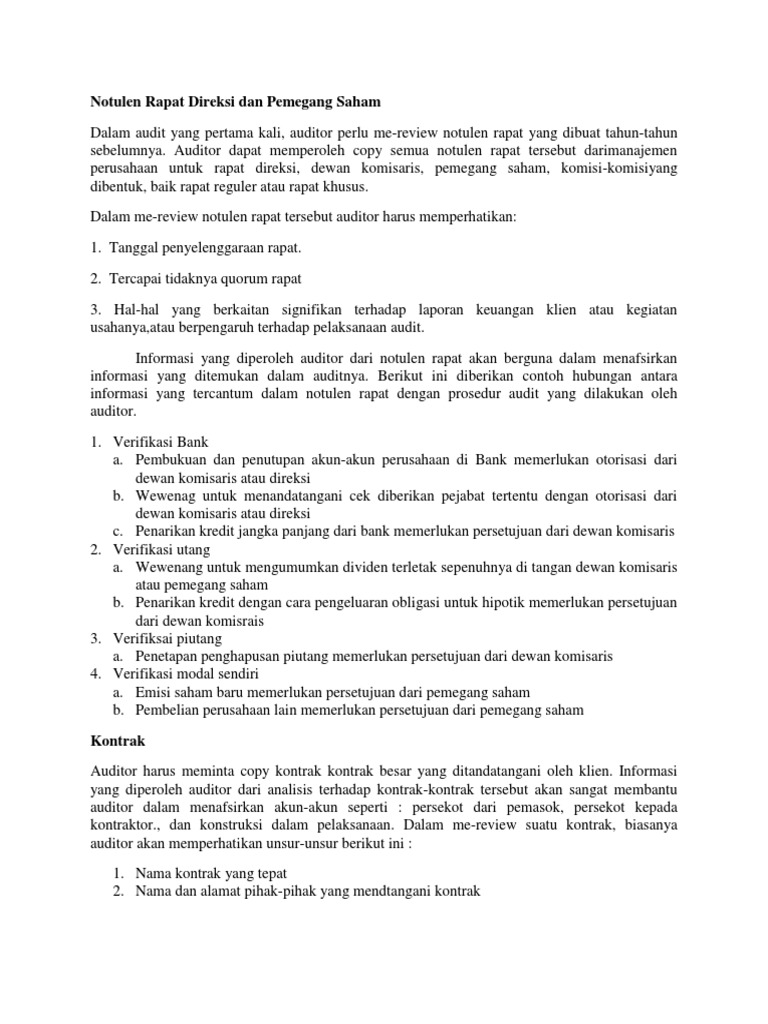 Notulen Rapat Direksi dan Pemegang Saham

Dalam audit yang pertama kali, auditor perlu me-review notulen rapat yang dibuat tahun-tahun sebelumnya. Auditor dapat memperoleh copy semua notulen rapat tersebut darimanajemen perusahaan untuk rapat direksi, dewan komisaris, pemegang saham, komisi-komisiyang dibentuk, baik rapat reguler atau rapat khusus.

Dalam me-review notulen rapat tersebut auditor harus memperhatikan:

1. Tanggal penyelenggaraan rapat.

2. Tercapai tidaknya quorum rapat

3. Hal-hal yang berkaitan signifikan terhadap laporan keuangan klien atau kegiatan usahanya,atau berpengaruh terhadap pelaksanaan audit.

Informasi yang diperoleh auditor dari notulen rapat akan berguna dalam menafsirkan informasi yang ditemukan dalam auditnya. Berikut ini diberikan contoh hubungan antara informasi yang tercantum dalam notulen rapat dengan prosedur audit yang dilakukan oleh auditor.

1. Verifikasi Bank
a. Pembukuan dan penutupan akun-akun perusahaan di Bank memerlukan otorisasi dari dewan komisaris atau direksi
b. Wewenag untuk menandatangani cek diberikan pejabat tertentu dengan otorisasi dari dewan komisaris atau direksi
c. Penarikan kredit jangka panjang dari bank memerlukan persetujuan dari dewan komisaris
2. Verifikasi utang
a. Wewenang untuk mengumumkan dividen terletak sepenuhnya di tangan dewan komisaris atau pemegang saham
b. Penarikan kredit dengan cara pengeluaran obligasi untuk hipotik memerlukan persetujuan dari dewan komisrais
3. Verifiksai piutang
a. Penetapan penghapusan piutang memerlukan persetujuan dari dewan komisaris
4. Verifikasi modal sendiri
a. Emisi saham baru memerlukan persetujuan dari pemegang saham
b. Pembelian perusahaan lain memerlukan persetujuan dari pemegang saham

Kontrak

Auditor harus meminta copy kontrak kontrak besar yang ditandatangani oleh klien. Informasi yang diperoleh auditor dari analisis terhadap kontrak-kontrak tersebut akan sangat membantu auditor dalam menafsirkan akun-akun seperti : persekot dari pemasok, persekot kepada kontraktor., dan konstruksi dalam pelaksanaan. Dalam me-review suatu kontrak, biasanya auditor akan memperhatikan unsur-unsur berikut ini :

1. Nama kontrak yang tepat
2. Nama dan alamat pihak-pihak yang mendtangani kontrak